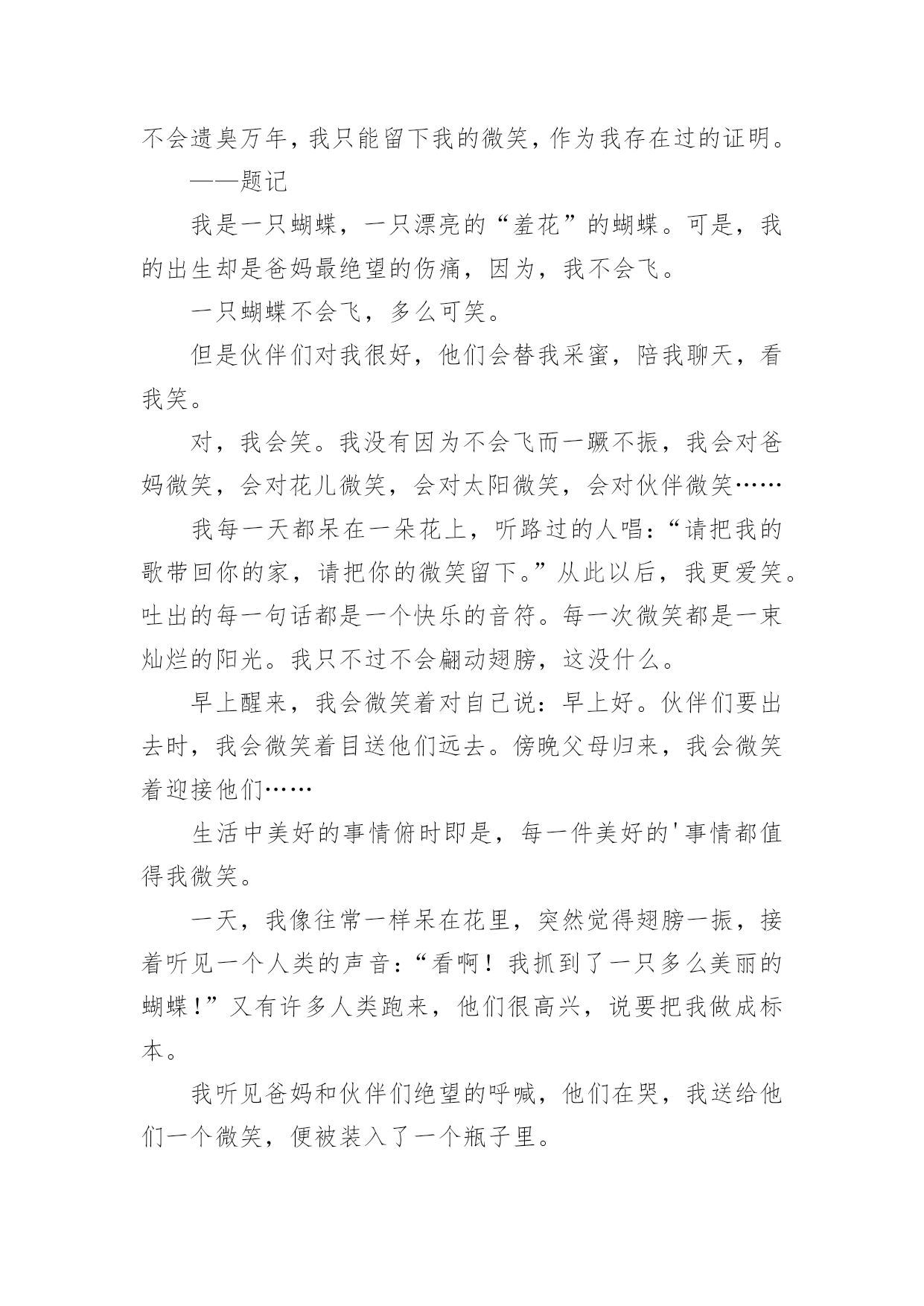 不会遗臭万年，我只能留下我的微笑，作为我存在过的证明。

——题记

我是一只蝴蝶，一只漂亮的“羞花”的蝴蝶。可是，我的出生却是爸妈最绝望的伤痛，因为，我不会飞。

一只蝴蝶不会飞，多么可笑。

但是伙伴们对我很好，他们会替我采蜜，陪我聊天，看我笑。

对，我会笑。我没有因为不会飞而一蹶不振，我会对爸妈微笑，会对花儿微笑，会对太阳微笑，会对伙伴微笑……

我每一天都呆在一朵花上，听路过的人唱：“请把我的歌带回你的家，请把你的微笑留下。”从此以后，我更爱笑。吐出的每一句话都是一个快乐的音符。每一次微笑都是一束灿烂的阳光。我只不过不会翩动翅膀，这没什么。

早上醒来，我会微笑着对自己说：早上好。伙伴们要出去时，我会微笑着目送他们远去。傍晚父母归来，我会微笑着迎接他们……

生活中美好的事情俯时即是，每一件美好的'事情都值得我微笑。

一天，我像往常一样呆在花里，突然觉得翅膀一振，接着听见一个人类的声音：“看啊！我抓到了一只多么美丽的蝴蝶!”又有许多人类跑来，他们很高兴，说要把我做成标本。

我听见爸妈和伙伴们绝望的呼喊，他们在哭，我送给他们一个微笑，便被装入了一个瓶子里。